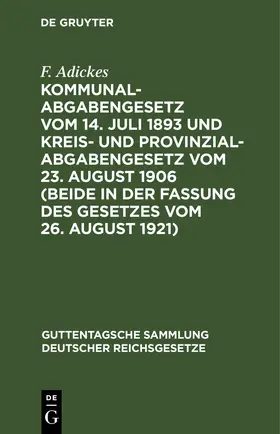 DE GRUYTER

F. Adickes

KOMMUNAL-ABGABENGESETZ VOM 14. JULI 1893 UND KREIS- UND PROVINZIAL-ABGABENGESETZ VOM 23. AUGUST 1906 (BEIDE IN DER FASSUNG DES GESETZES VOM 26. AUGUST 1921)

GUTTENTAGSCHE SAMMLUNG DEUTSCHER REICHSGESETZE

DE
G